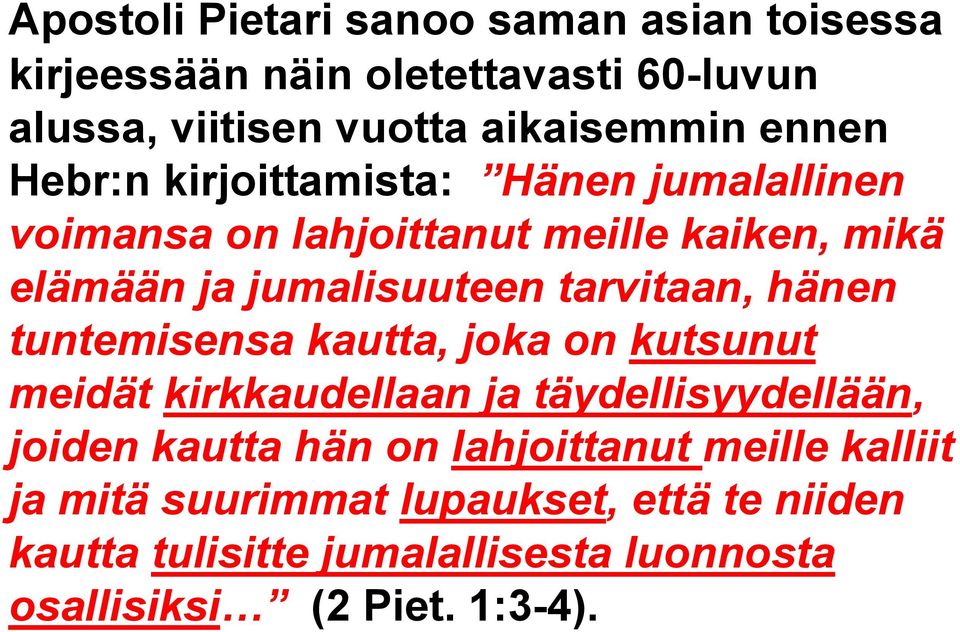 Apostoli Pietari sanoo saman asian toisessa kirjeessään näin oletettavasti 60-luvun alussa, viitisen vuotta aikaisemmin ennen Hebr:n kirjoittamista: ”Hänen jumalallinen voimansa on lahjoittanut meille kaiken, mikä elämään ja jumalisuuteen tarvitaan, hänen tuntemisensa kautta, joka on kutsunut meidät kirkkaudellaan ja täydellisyydellään, joiden kautta hän on lahjoittanut meille kalliit ja mitä suurimmat lupaukset, että te niiden kautta tulisitte jumalallisesta luonnosta osallisiksi…” (2 Piet. 1:3-4).